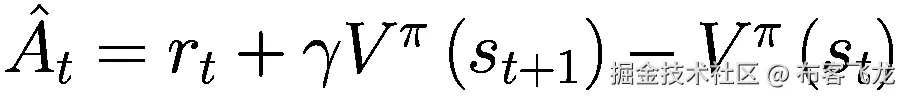 $\hat{A}_t = r_t + \gamma V^{\pi}(s_{t+1}) - V^{\pi}(s_t)$

掘金技术社区 @ 布客飞龙